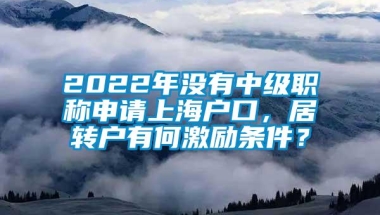 2022年没有中级职称申请上海户口，居转户有何激励条件？